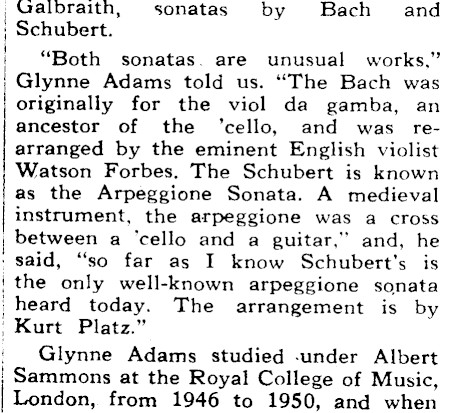 Galbraith, sonatas by Bach and Schubert.

"Both sonatas are unusual works," Glynne Adams told us. "The Bach was originally for the viol da gamba, an ancestor of the 'cello, and was rearranged by the eminent English violist Watson Forbes. The Schubert is known as the Arpeggione Sonata. A medieval instrument, the arpeggione was a cross between a 'cello and a guitar," and, he said, "so far as I know Schubert's is the only well-known arpeggione sonata heard today. The arrangement is by Kurt Platz."

Glynne Adams studied under Albert Sammons at the Royal College of Music, London, from 1946 to 1950, and when